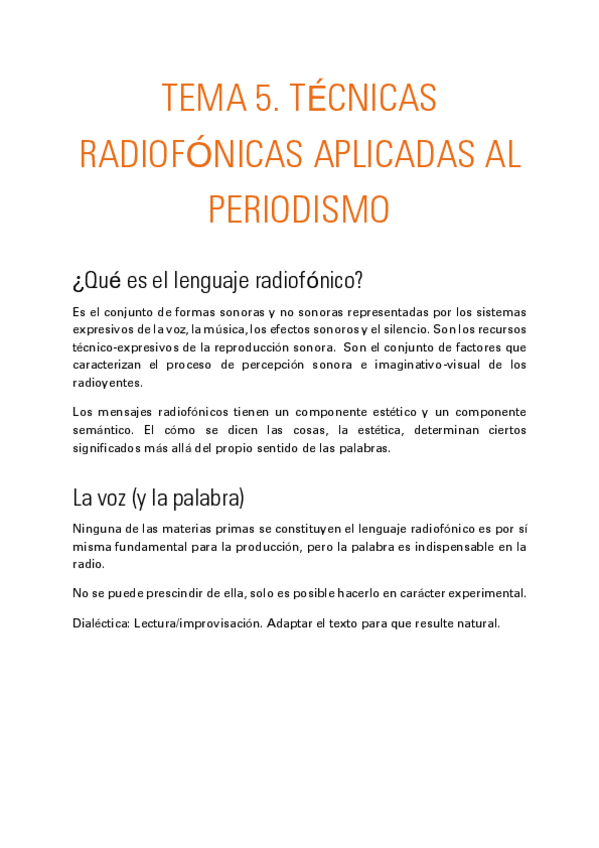 TEMA 5. TÉCNICAS RADIOFÓNICAS APLICADAS AL PERIODISMO

¿Qué es el lenguaje radiofónico?

Es el conjunto de formas sonoras y no sonoras representadas por los sistemas expresivos de la voz, la música, los efectos sonoros y el silencio. Son los recursos técnico-expresivos de la reproducción sonora. Son el conjunto de factores que caracterizan el proceso de percepción sonora e imaginativo-visual de los radioyentes.

Los mensajes radiofónicos tienen un componente estético y un componente semántico. El cómo se dicen las cosas, la estética, determinan ciertos significados más allá del propio sentido de las palabras.

La voz (y la palabra)

Ninguna de las materias primas se constituyen el lenguaje radiofónico es por sí misma fundamental para la producción, pero la palabra es indispensable en la radio.

No se puede prescindir de ella, solo es posible hacerlo en carácter experimental.

Dialéctica: Lectura/improvisación. Adaptar el texto para que resulte natural.